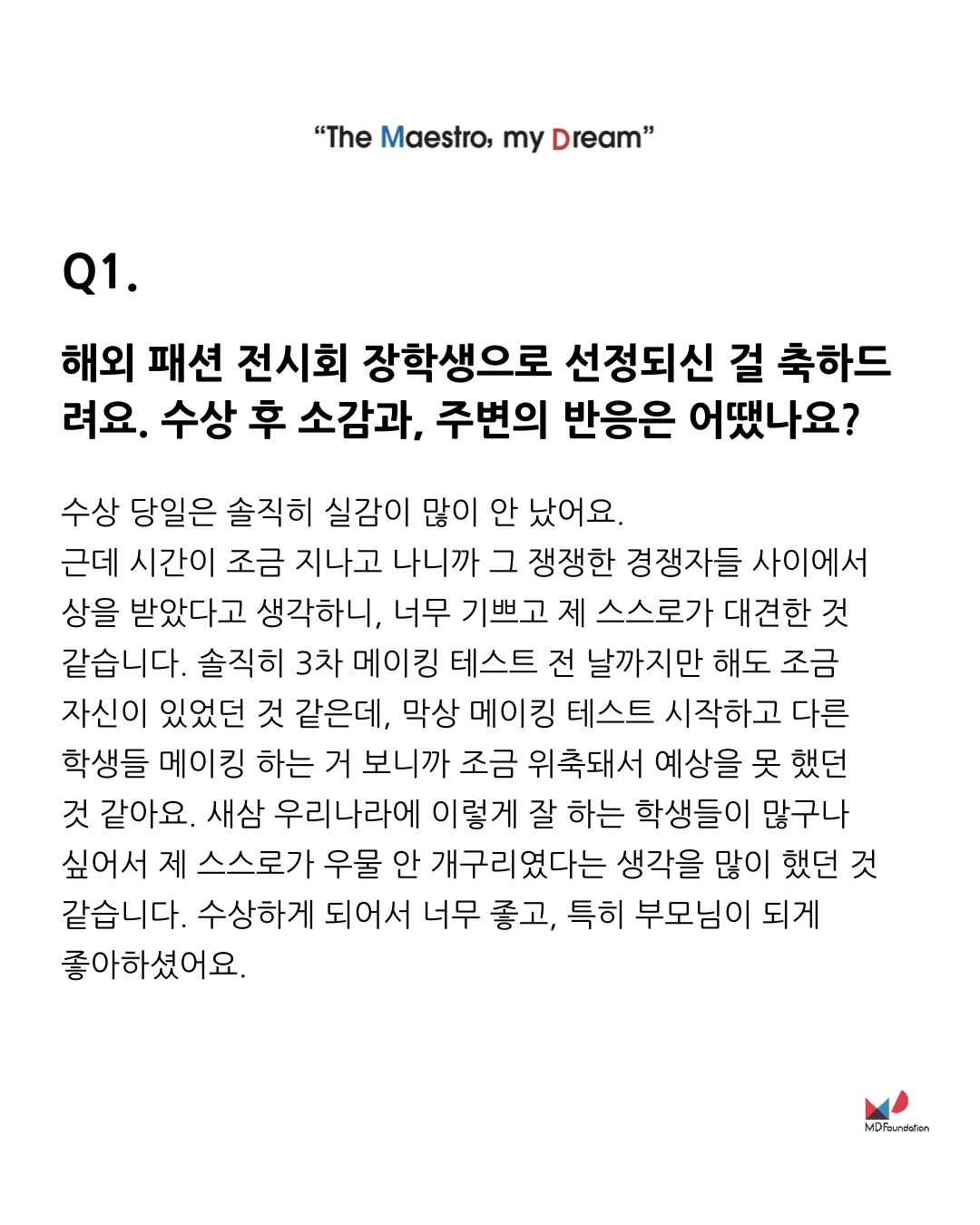 "The Maestro, my Dream"

Q1.

해외 패션 전시회 장학생으로 선정되신 걸 축하드려요. 수상 후 소감과, 주변의 반응은 어땠나요?

수상 당일은 솔직히 실감이 많이 안 났어요.
근데 시간이 조금 지나고 나니까 그 쟁쟁한 경쟁자들 사이에서 상을 받았다고 생각하니, 너무 기쁘고 제 스스로가 대견한 것 같습니다. 솔직히 3차 메이킹 테스트 전 날까지만 해도 조금 자신이 있었던 것 같은데, 막상 메이킹 테스트 시작하고 다른 학생들 메이킹 하는 거 보니까 조금 위축돼서 예상을 못 했던 것 같아요. 새삼 우리나라에 이렇게 잘 하는 학생들이 많구나 싶어서 제 스스로가 우물 안 개구리였다는 생각을 많이 했던 것 같습니다. 수상하게 되어서 너무 좋고, 특히 부모님이 되게 좋아하셨어요.

MD Foundation